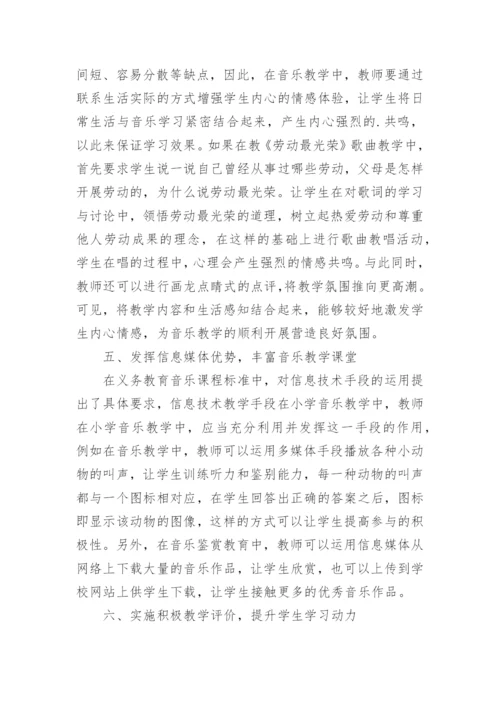 间短、容易分散等缺点，因此，在音乐教学中，教师要通过联系生活实际的方式增强学生内心的情感体验，让学生将日常生活与音乐学习紧密结合起来，产生内心强烈的.共鸣，以此来保证学习效果。如果在教《劳动最光荣》歌曲教学中，首先要求学生说一说自己曾经从事过哪些劳动，父母是怎样开展劳动的，为什么说劳动最光荣。让学生在对歌词的学习与讨论中，领悟劳动最光荣的道理，树立起热爱劳动和尊重他人劳动成果的理念，在这样的基础上进行歌曲教唱活动，学生在唱的过程中，心理会产生强烈的情感共鸣。与此同时，教师还可以进行画龙点睛式的点评，将教学氛围推向更高潮。可见，将教学内容和生活感知结合起来，能够较好地激发学生内心情感，为音乐教学的顺利开展营造良好氛围。

五、发挥信息媒体优势，丰富音乐教学课堂

在义务教育音乐课程标准中，对信息技术手段的运用提出了具体要求，信息技术教学手段在小学音乐教学中，教师在小学音乐教学中，应当充分利用并发挥这一手段的作用，例如在音乐教学中，教师可以运用多媒体手段播放各种小动物的叫声，让学生训练听力和鉴别能力，每一种动物的叫声都与一个图标相对应，在学生回答出正确的答案之后，图标即显示该动物的图像，这样的方式可以让学生提高参与的积极性。另外，在音乐鉴赏教育中，教师可以运用信息媒体从网络上下载大量的音乐作品，让学生欣赏，也可以上传到学校网站上供学生下载，让学生接触更多的优秀音乐作品。

六、实施积极教学评价，提升学生学习动力